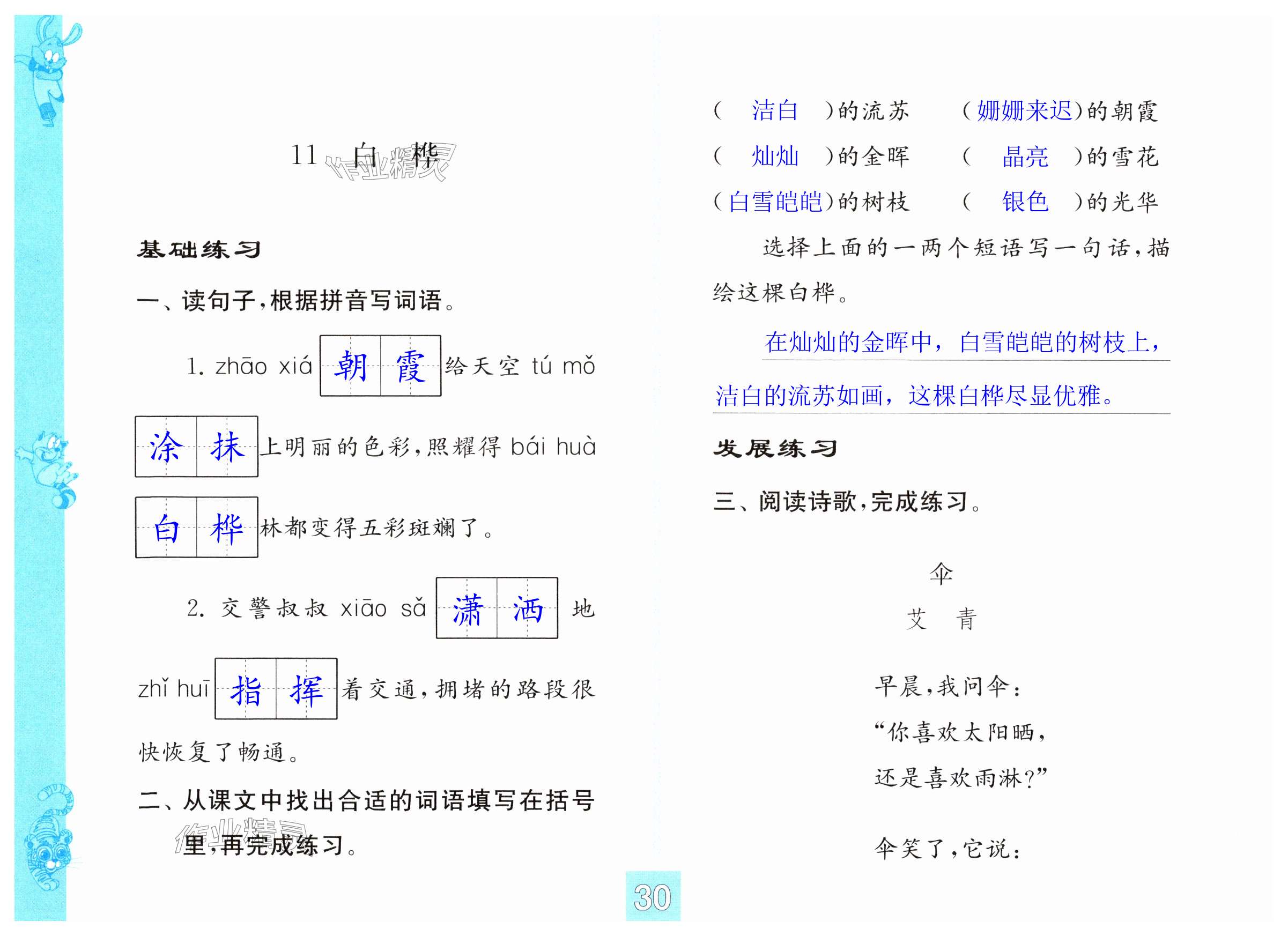 11 白 桦

作业精灵

基础练习

一、读句子，根据拼音写词语。

1. zhāo xiá 朝霞 给天空 tú mǒ 涂抹 上明丽的色彩，照耀得 bái huà 白桦 林都变得五彩斑斓了。

2. 交警叔叔 xiāo sǎ 潇洒 地 zhǐ huī 指挥 着交通，拥堵的路段很快恢复了畅通。

二、从课文中找出合适的词语填写在括号里，再完成练习。

作业精灵

（ 洁白 ）的流苏　（姗姗来迟）的朝霞

（ 灿灿 ）的金晖　（ 晶亮 ）的雪花

（白雪皑皑）的树枝　（ 银色 ）的光华

选择上面的一两个短语写一句话，描绘这棵白桦。

在灿灿的金晖中，白雪皑皑的树枝上，洁白的流苏如画，这棵白桦尽显优雅。

发展练习

三、阅读诗歌，完成练习。

伞

艾 青

早晨，我问伞：
“你喜欢太阳晒，
还是喜欢雨淋？”

伞笑了，它说：

30